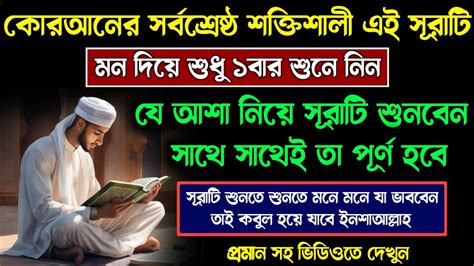 কোরআনের সর্বশ্রেষ্ঠ শক্তিশালী এই সূরাটি

মন দিয়ে শুধু ১বার শুনে নিন

যে আশা নিয়ে সূরাটি শুনবেন সাথে সাথেই তা পূর্ণ হবে

সূরাটি শুনতে শুনতে মনে মনে যা ভাববেন তাই কবুল হয়ে যাবে ইনশাআল্লাহ

প্রমান সহ ভিডিওতে দেখুন